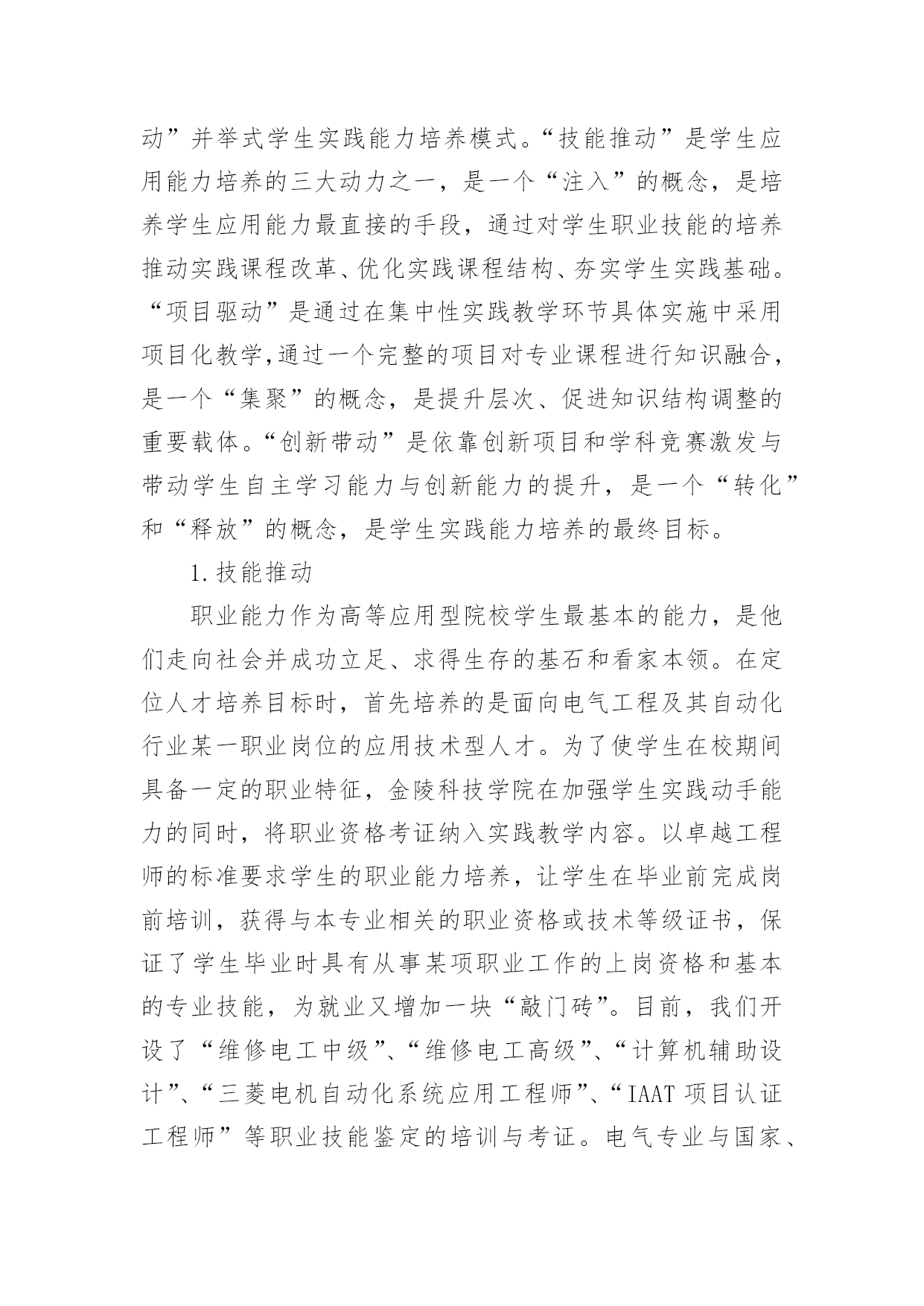 动”并举式学生实践能力培养模式。“技能推动”是学生应用能力培养的三大动力之一，是一个“注入”的概念，是培养学生应用能力最直接的手段，通过对学生职业技能的培养推动实践课程改革、优化实践课程结构、夯实学生实践基础。“项目驱动”是通过在集中性实践教学环节具体实施中采用项目化教学,通过一个完整的项目对专业课程进行知识融合，是一个“集聚”的概念，是提升层次、促进知识结构调整的重要载体。“创新带动”是依靠创新项目和学科竞赛激发与带动学生自主学习能力与创新能力的提升，是一个“转化”和“释放”的概念，是学生实践能力培养的最终目标。

1.技能推动

职业能力作为高等应用型院校学生最基本的能力，是他们走向社会并成功立足、求得生存的基石和看家本领。在定位人才培养目标时，首先培养的是面向电气工程及其自动化行业某一职业岗位的应用技术型人才。为了使学生在校期间具备一定的职业特征，金陵科技学院在加强学生实践动手能力的同时，将职业资格考证纳入实践教学内容。以卓越工程师的标准要求学生的职业能力培养，让学生在毕业前完成岗前培训，获得与本专业相关的职业资格或技术等级证书，保证了学生毕业时具有从事某项职业工作的上岗资格和基本的专业技能，为就业又增加一块“敲门砖”。目前，我们开设了“维修电工中级”、“维修电工高级”、“计算机辅助设计”、“三菱电机自动化系统应用工程师”、“IAAT 项目认证工程师”等职业技能鉴定的培训与考证。电气专业与国家、